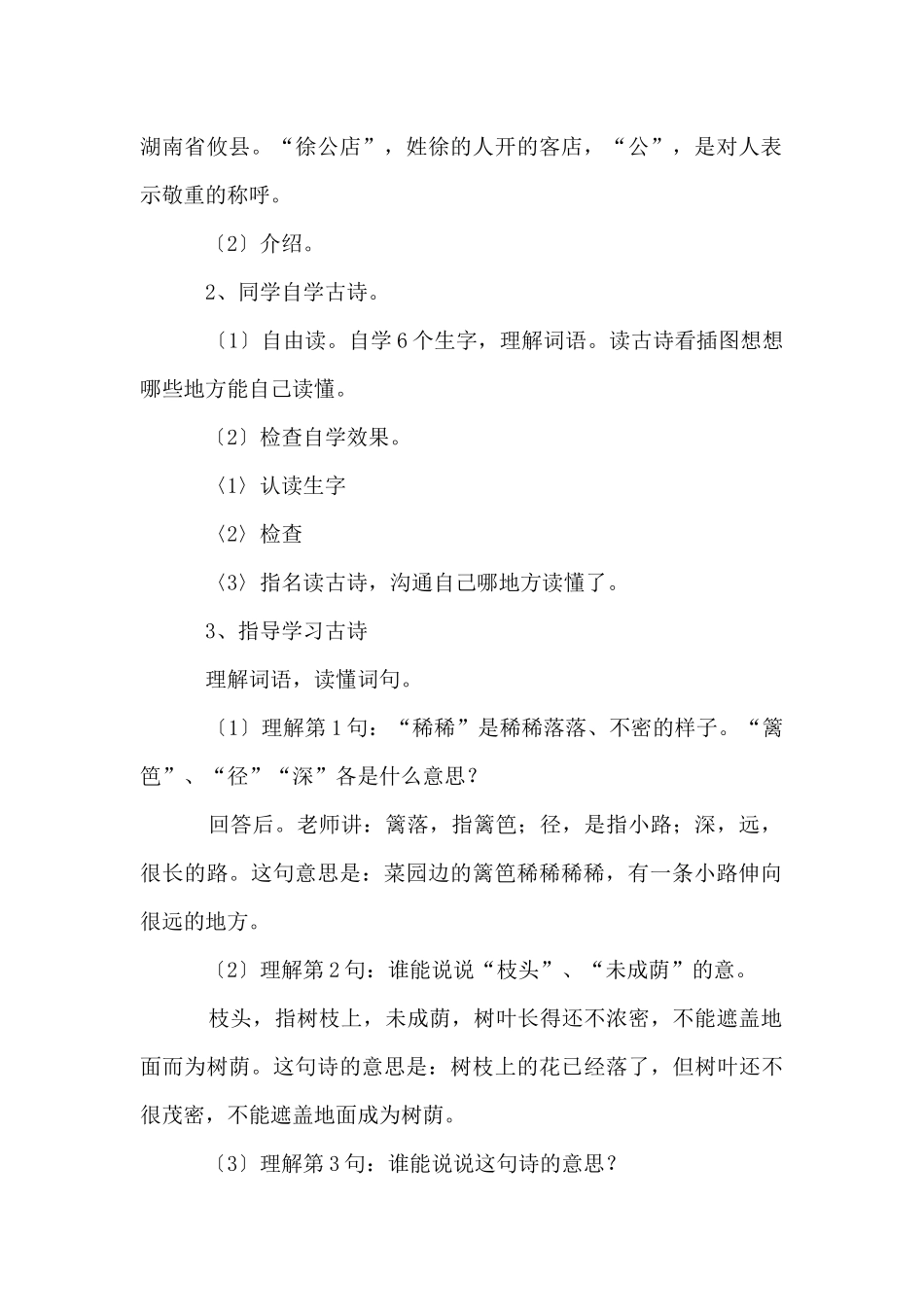 湖南省攸县。“徐公店”，姓徐的人开的客店，“公”，是对人表示敬重的称呼。

〔2〕介绍。

2、同学自学古诗。

〔1〕自由读。自学6个生字，理解词语。读古诗看插图想想哪些地方能自己读懂。

〔2〕检查自学效果。

〈1〉认读生字

〈2〉检查

〈3〉指名读古诗，沟通自己哪地方读懂了。

3、指导学习古诗

理解词语，读懂词句。

〔1〕理解第1句：“稀稀”是稀稀落落、不密的样子。“篱笆”、“径”“深”各是什么意思？

回答后。老师讲：篱落，指篱笆；径，是指小路；深，远，很长的路。这句意思是：菜园边的篱笆稀稀稀稀，有一条小路伸向很远的地方。

〔2〕理解第2句：谁能说说“枝头”、“未成荫”的意。

枝头，指树枝上，未成荫，树叶长得还不浓密，不能遮盖地面而为树荫。这句诗的意思是：树枝上的花已经落了，但树叶还不很茂密，不能遮盖地面成为树荫。

〔3〕理解第3句：谁能说说这句诗的意思？